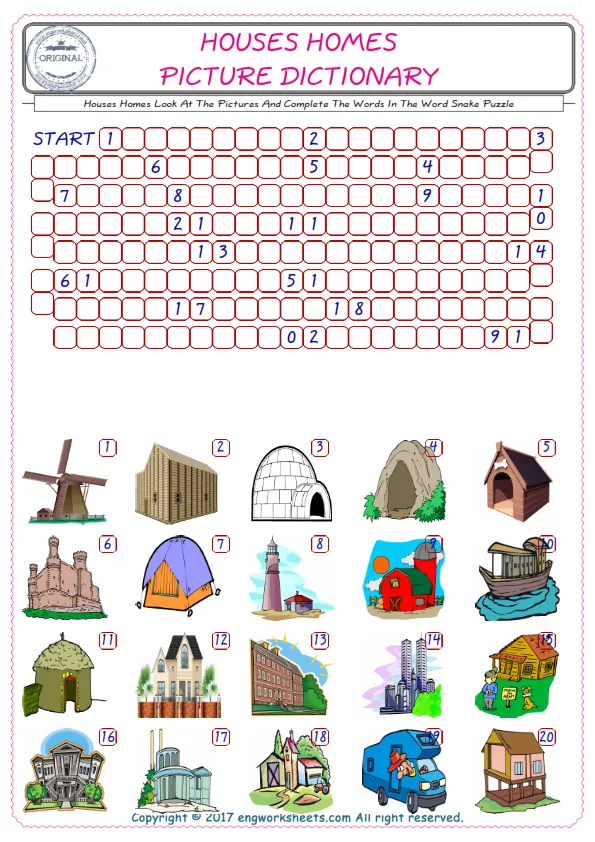 ORIGINAL

HOUSES HOMES
PICTURE DICTIONARY

Houses Homes Look At The Pictures And Complete The Words In The Word Snake Puzzle

START 1 2 3
6 5 4
7 8 9 1
0
2 1 1 1
1 3 1 4
6 1 5 1
1 7 1 8
0 2 9 1

1 2 3 4 5
6 7 8 9 10
11 12 13 14 15
16 17 18 19 20

Copyright © 2017 engworksheets.com All right reserved.